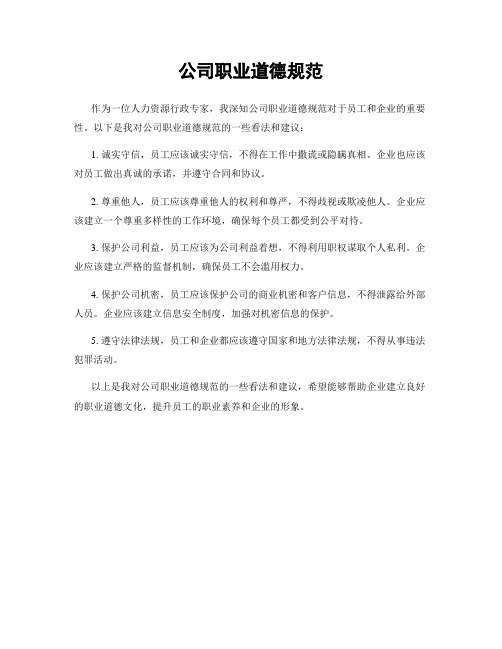 公司职业道德规范

作为一位人力资源行政专家，我深知公司职业道德规范对于员工和企业的重要性。以下是我对公司职业道德规范的一些看法和建议：

1. 诚实守信，员工应该诚实守信，不得在工作中撒谎或隐瞒真相。企业也应该对员工做出真诚的承诺，并遵守合同和协议。

2. 尊重他人，员工应该尊重他人的权利和尊严，不得歧视或欺凌他人。企业应该建立一个尊重多样性的工作环境，确保每个员工都受到公平对待。

3. 保护公司利益，员工应该为公司利益着想，不得利用职权谋取个人私利。企业应该建立严格的监督机制，确保员工不会滥用权力。

4. 保护公司机密，员工应该保护公司的商业机密和客户信息，不得泄露给外部人员。企业应该建立信息安全制度，加强对机密信息的保护。

5. 遵守法律法规，员工和企业都应该遵守国家和地方法律法规，不得从事违法犯罪活动。

以上是我对公司职业道德规范的一些看法和建议，希望能够帮助企业建立良好的职业道德文化，提升员工的职业素养和企业的形象。